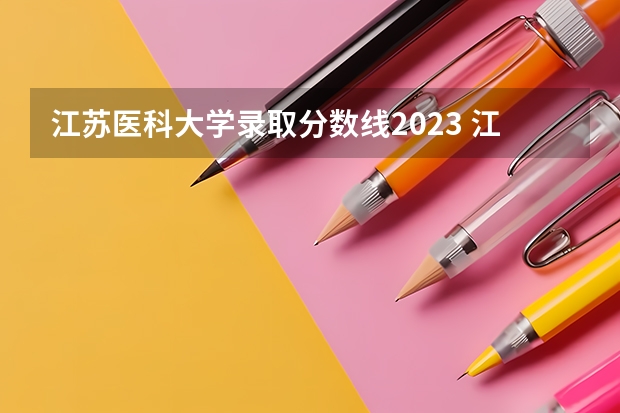 江苏医科大学录取分数线2023 江